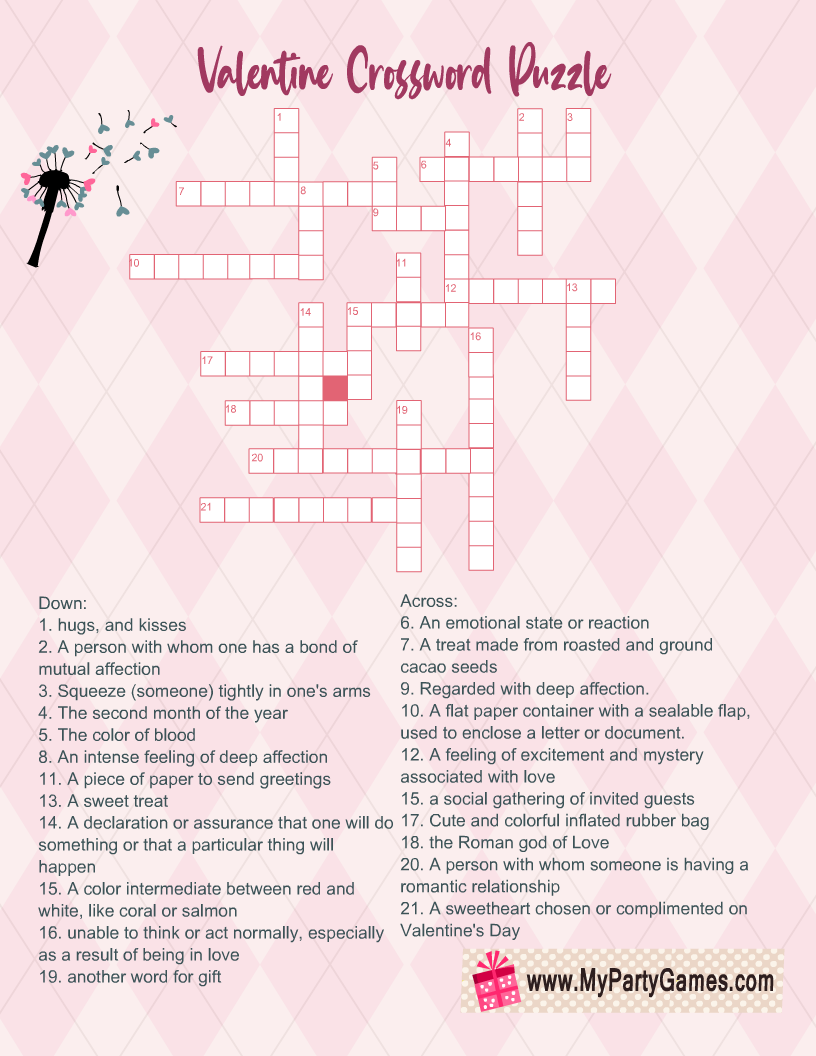 Valentine Crossword Puzzle

1
2
3
4
5
6
7
8
9
10
11
12
13
14
15
16
17
18
19
20
21

Down:
1. hugs, and kisses
2. A person with whom one has a bond of mutual affection
3. Squeeze (someone) tightly in one's arms
4. The second month of the year
5. The color of blood
8. An intense feeling of deep affection
11. A piece of paper to send greetings
13. A sweet treat
14. A declaration or assurance that one will do something or that a particular thing will happen
15. A color intermediate between red and white, like coral or salmon
16. unable to think or act normally, especially as a result of being in love
19. another word for gift

Across:
6. An emotional state or reaction
7. A treat made from roasted and ground cacao seeds
9. Regarded with deep affection.
10. A flat paper container with a sealable flap, used to enclose a letter or document.
12. A feeling of excitement and mystery associated with love
15. a social gathering of invited guests
17. Cute and colorful inflated rubber bag
18. the Roman god of Love
20. A person with whom someone is having a romantic relationship
21. A sweetheart chosen or complimented on Valentine's Day

www.MyPartyGames.com